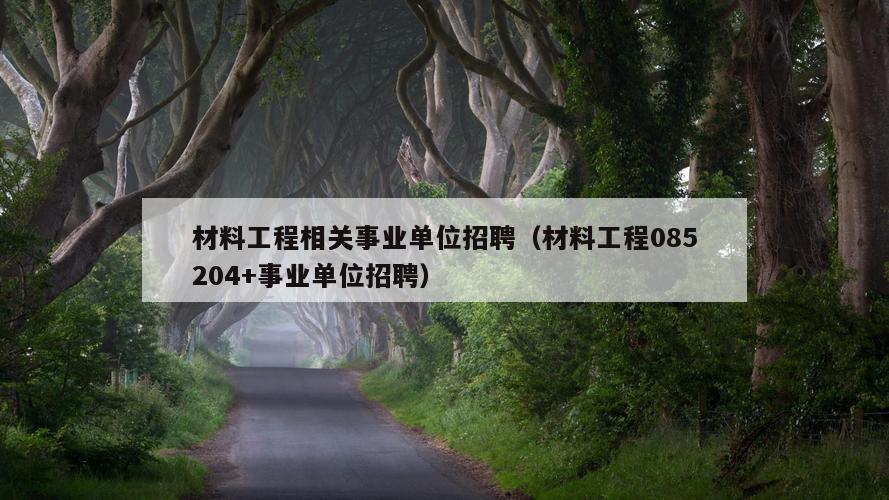 材料工程相关事业单位招聘（材料工程085204+事业单位招聘）